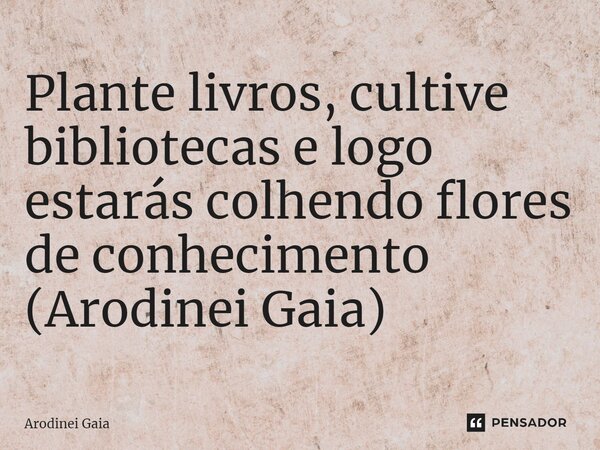 Plante livros, cultive bibliotecas e logo estarás colhendo flores de conhecimento (Arodinei Gaia)

Arodinei Gaia

PENSADOR